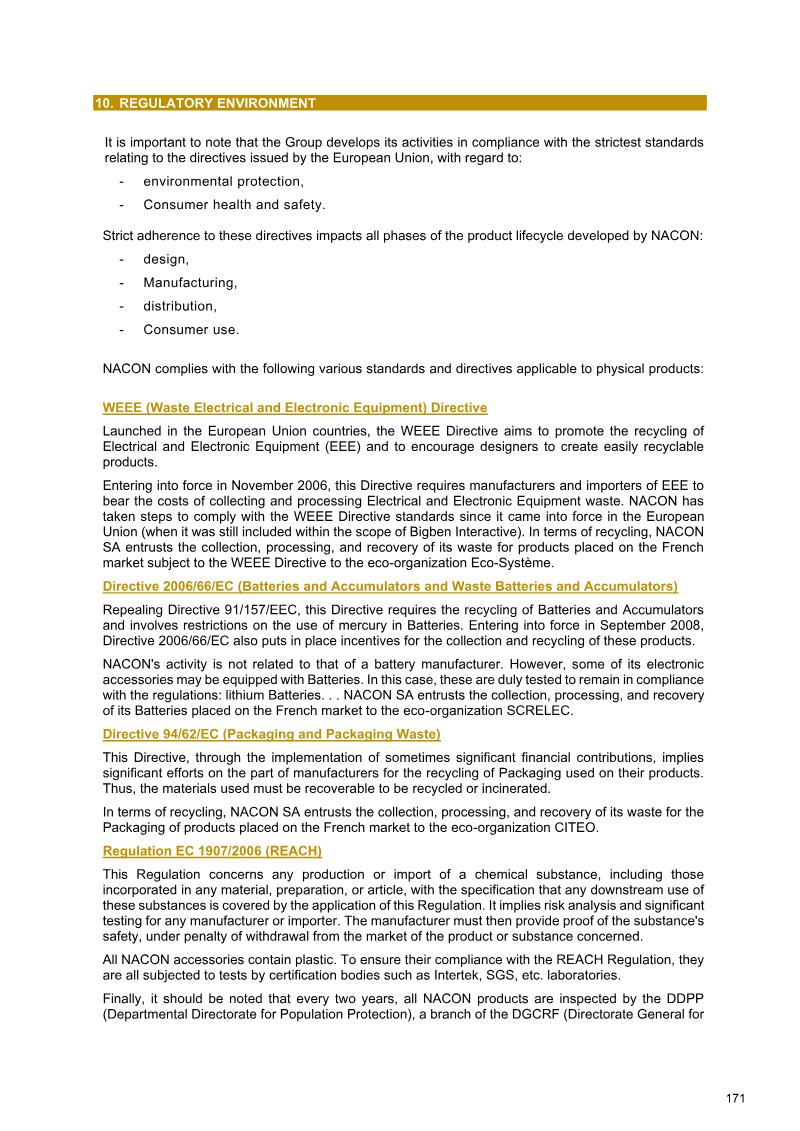 10. REGULATORY ENVIRONMENT

It is important to note that the Group develops its activities in compliance with the strictest standards relating to the directives issued by the European Union, with regard to:
- environmental protection,
- Consumer health and safety.

Strict adherence to these directives impacts all phases of the product lifecycle developed by NACON:
- design,
- Manufacturing,
- distribution,
- Consumer use.

NACON complies with the following various standards and directives applicable to physical products:

WEEE (Waste Electrical and Electronic Equipment) Directive

Launched in the European Union countries, the WEEE Directive aims to promote the recycling of Electrical and Electronic Equipment (EEE) and to encourage designers to create easily recyclable products.

Entering into force in November 2006, this Directive requires manufacturers and importers of EEE to bear the costs of collecting and processing Electrical and Electronic Equipment waste. NACON has taken steps to comply with the WEEE Directive standards since it came into force in the European Union (when it was still included within the scope of Bigben Interactive). In terms of recycling, NACON SA entrusts the collection, processing, and recovery of its waste for products placed on the French market subject to the WEEE Directive to the eco-organization Eco-Système.

Directive 2006/66/EC (Batteries and Accumulators and Waste Batteries and Accumulators)

Repealing Directive 91/157/EEC, this Directive requires the recycling of Batteries and Accumulators and involves restrictions on the use of mercury in Batteries. Entering into force in September 2008, Directive 2006/66/EC also puts in place incentives for the collection and recycling of these products.

NACON's activity is not related to that of a battery manufacturer. However, some of its electronic accessories may be equipped with Batteries. In this case, these are duly tested to remain in compliance with the regulations: lithium Batteries. . . NACON SA entrusts the collection, processing, and recovery of its Batteries placed on the French market to the eco-organization SCRELEC.

Directive 94/62/EC (Packaging and Packaging Waste)

This Directive, through the implementation of sometimes significant financial contributions, implies significant efforts on the part of manufacturers for the recycling of Packaging used on their products. Thus, the materials used must be recoverable to be recycled or incinerated.

In terms of recycling, NACON SA entrusts the collection, processing, and recovery of its waste for the Packaging of products placed on the French market to the eco-organization CITEO.

Regulation EC 1907/2006 (REACH)

This Regulation concerns any production or import of a chemical substance, including those incorporated in any material, preparation, or article, with the specification that any downstream use of these substances is covered by the application of this Regulation. It implies risk analysis and significant testing for any manufacturer or importer. The manufacturer must then provide proof of the substance's safety, under penalty of withdrawal from the market of the product or substance concerned.

All NACON accessories contain plastic. To ensure their compliance with the REACH Regulation, they are all subjected to tests by certification bodies such as Intertek, SGS, etc. laboratories.

Finally, it should be noted that every two years, all NACON products are inspected by the DDPP (Departmental Directorate for Population Protection), a branch of the DGCRF (Directorate General for

171